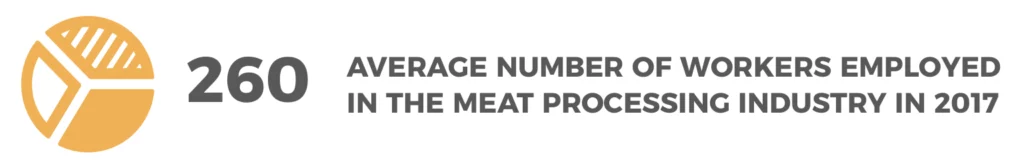 260 AVERAGE NUMBER OF WORKERS EMPLOYED IN THE MEAT PROCESSING INDUSTRY IN 2017